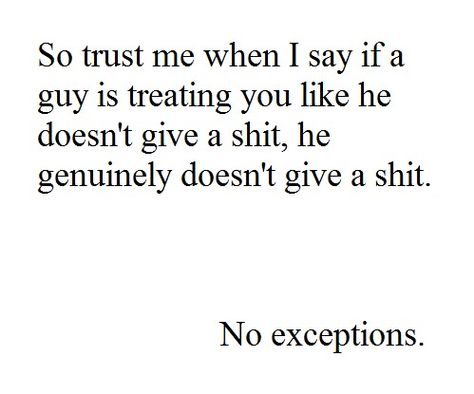 So trust me when I say if a guy is treating you like he doesn't give a shit, he genuinely doesn't give a shit.

No exceptions.